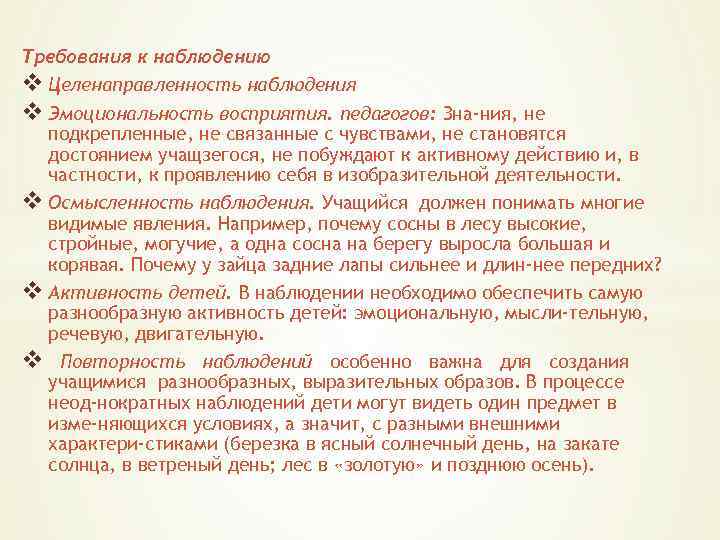 Требования к наблюдению

❖ Целенаправленность наблюдения

❖ Эмоциональность восприятия. педагогов: Зна-ния, не подкрепленные, не связанные с чувствами, не становятся достоянием учащзегося, не побуждают к активному действию и, в частности, к проявлению себя в изобразительной деятельности.

❖ Осмысленность наблюдения. Учащийся должен понимать многие видимые явления. Например, почему сосны в лесу высокие, стройные, могучие, а одна сосна на берегу выросла большая и корявая. Почему у зайца задние лапы сильнее и длин-нее передних?

❖ Активность детей. В наблюдении необходимо обеспечить самую разнообразную активность детей: эмоциональную, мысли-тельную, речевую, двигательную.

❖ Повторность наблюдений особенно важна для создания учащимися разнообразных, выразительных образов. В процессе неод-нократных наблюдений дети могут видеть один предмет в изме-няющихся условиях, а значит, с разными внешними характери-стиками (березка в ясный солнечный день, на закате солнца, в ветреный день; лес в «золотую» и позднюю осень).